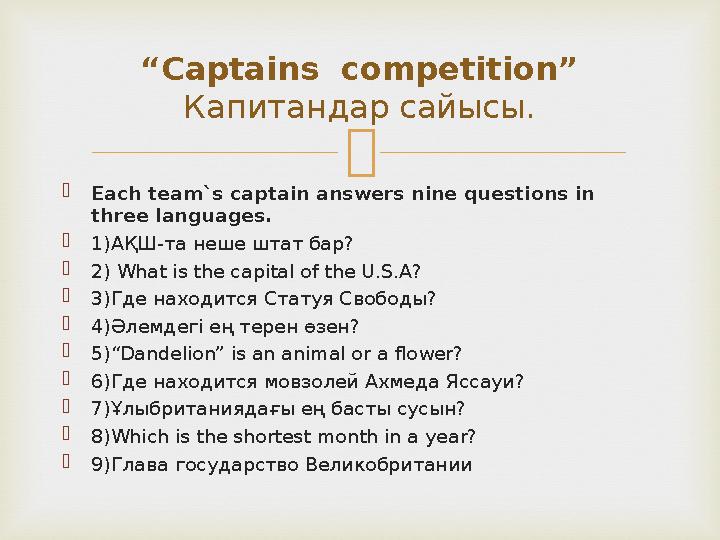 “Captains competition”
Капитандар сайысы.

Each team`s captain answers nine questions in three languages.
1)АҚШ-та неше штат бар?
2) What is the capital of the U.S.A?
3)Где находится Статуя Свободы?
4)Әлемдегі ең терен өзен?
5)“Dandelion” is an animal or a flower?
6)Где находится мовзолей Ахмеда Яссауи?
7)Ұлыбританиядағы ең басты сусын?
8)Which is the shortest month in a year?
9)Глава государство Великобритании